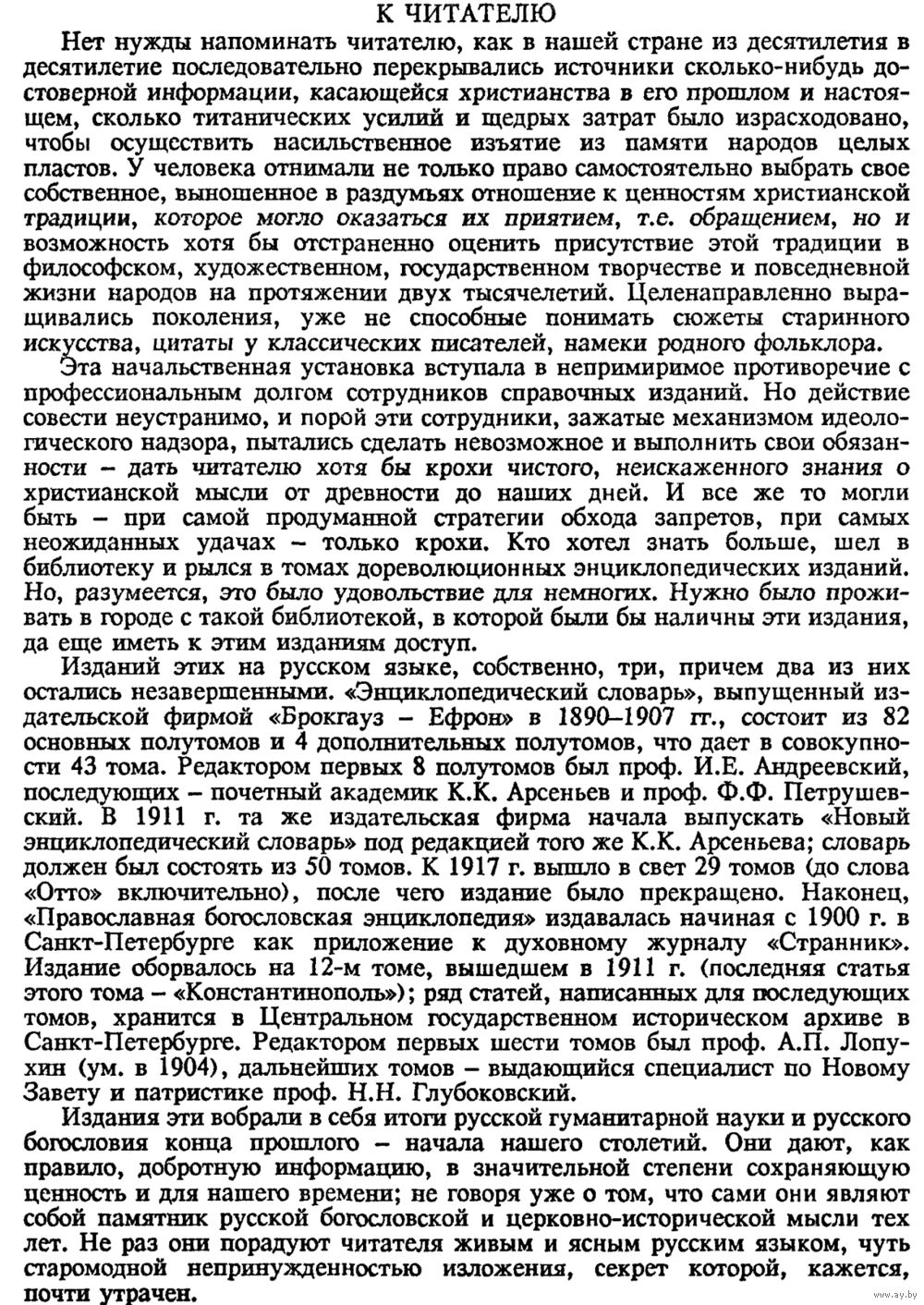 К ЧИТАТЕЛЮ

Нет нужды напоминать читателю, как в нашей стране из десятилетия в десятилетие последовательно перекрывались источники сколько-нибудь достоверной информации, касающейся христианства в его прошлом и настоящем, сколько титанических усилий и щедрых затрат было израсходовано, чтобы осуществить насильственное изъятие из памяти народов целых пластов. У человека отнимали не только право самостоятельно выбрать свое собственное, выношенное в раздумьях отношение к ценностям христианской традиции, которое могло оказаться их приятием, т.е. обращением, но и возможность хотя бы отстраненно оценить присутствие этой традиции в философском, художественном, государственном творчестве и повседневной жизни народов на протяжении двух тысячелетий. Целенаправленно выращивались поколения, уже не способные понимать сюжеты старинного искусства, цитаты у классических писателей, намеки родного фольклора.

Эта начальственная установка вступала в непримиримое противоречие с профессиональным долгом сотрудников справочных изданий. Но действие совести неустранимо, и порой эти сотрудники, зажатые механизмом идеологического надзора, пытались сделать невозможное и выполнить свои обязанности – дать читателю хотя бы крохи чистого, неискаженного знания о христианской мысли от древности до наших дней. И все же то могли быть – при самой продуманной стратегии обхода запретов, при самых неожиданных удачах – только крохи. Кто хотел знать больше, шел в библиотеку и рылся в томах дореволюционных энциклопедических изданий. Но, разумеется, это было удовольствие для немногих. Нужно было проживать в городе с такой библиотекой, в которой были бы наличны эти издания, да еще иметь к этим изданиям доступ.

Изданий этих на русском языке, собственно, три, причем два из них остались незавершенными. «Энциклопедический словарь», выпущенный издательской фирмой «Брокгауз – Ефрон» в 1890–1907 гг., состоит из 82 основных полутомов и 4 дополнительных полутомов, что дает в совокупности 43 тома. Редактором первых 8 полутомов был проф. И.Е. Андреевский, последующих – почетный академик К.К. Арсеньев и проф. Ф.Ф. Петрушевский. В 1911 г. та же издательская фирма начала выпускать «Новый энциклопедический словарь» под редакцией того же К.К. Арсеньева; словарь должен был состоять из 50 томов. К 1917 г. вышло в свет 29 томов (до слова «Отто» включительно), после чего издание было прекращено. Наконец, «Православная богословская энциклопедия» издавалась начиная с 1900 г. в Санкт-Петербурге как приложение к духовному журналу «Странник». Издание оборвалось на 12-м томе, вышедшем в 1911 г. (последняя статья этого тома – «Константинополь»); ряд статей, написанных для последующих томов, хранится в Центральном государственном историческом архиве в Санкт-Петербурге. Редактором первых шести томов был проф. А.П. Лопухин (ум. в 1904), дальнейших томов – выдающийся специалист по Новому Завету и патристике проф. Н.Н. Глубоковский.

Издания эти вобрали в себя итоги русской гуманитарной науки и русского богословия конца прошлого – начала нашего столетий. Они дают, как правило, добротную информацию, в значительной степени сохраняющую ценность и для нашего времени; не говоря уже о том, что сами они являют собой памятник русской богословской и церковно-исторической мысли тех лет. Не раз они порадуют читателя живым и ясным русским языком, чуть старомодной непринужденностью изложения, секрет которой, кажется, почти утрачен.

www.ay.by